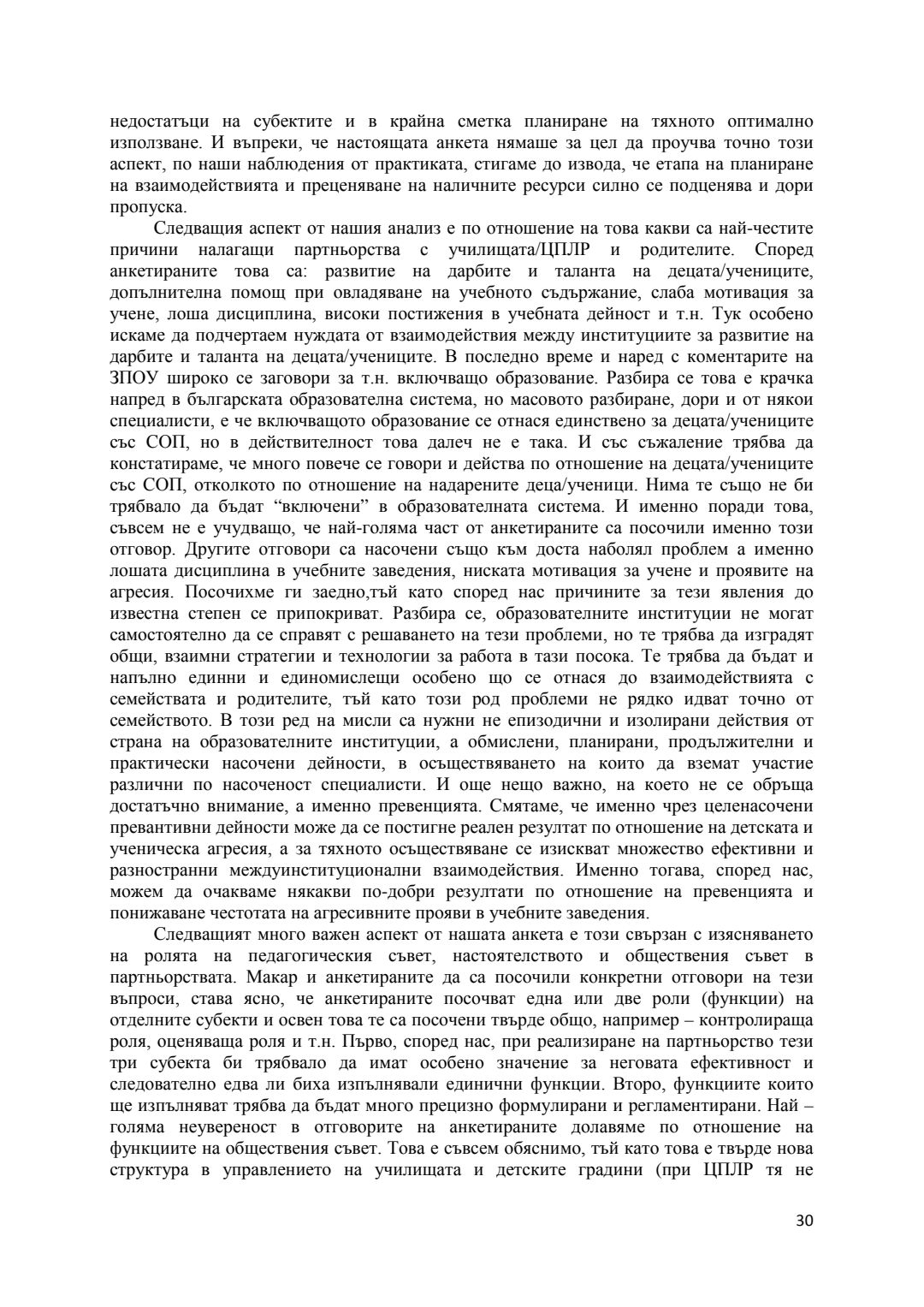 недостатъци на субектите и в крайна сметка планиране на тяхното оптимално използване. И въпреки, че настоящата анкета нямаше за цел да проучва точно този аспект, по наши наблюдения от практиката, стигаме до извода, че етапа на планиране на взаимодействията и преценяване на наличните ресурси силно се подценява и дори пропуска.

Следващия аспект от нашия анализ е по отношение на това какви са най-честите причини налагащи партньорства с училищата/ЦПЛР и родителите. Според анкетираните това са: развитие на дарбите и таланта на децата/учениците, допълнителна помощ при овладяване на учебното съдържание, слаба мотивация за учене, лоша дисциплина, високи постижения в учебната дейност и т.н. Тук особено искаме да подчертаем нуждата от взаимодействия между институциите за развитие на дарбите и таланта на децата/учениците. В последно време и наред с коментарите на ЗПОУ широко се заговори за т.н. включващо образование. Разбира се това е крачка напред в българската образователна система, но масовото разбиране, дори и от някои специалисти, е че включващото образование се отнася единствено за децата/учениците със СОП, но в действителност това далеч не е така. И със съжаление трябва да констатираме, че много повече се говори и действа по отношение на децата/учениците със СОП, отколкото по отношение на надарените деца/ученици. Нима те също не би трябвало да бъдат “включени” в образователната система. И именно поради това, съвсем не е учудващо, че най-голяма част от анкетираните са посочили именно този отговор. Другите отговори са насочени също към доста наболял проблем а именно лошата дисциплина в учебните заведения, ниската мотивация за учене и проявите на агресия. Посочихме ги заедно,тъй като според нас причините за тези явления до известна степен се припокриват. Разбира се, образователните институции не могат самостоятелно да се справят с решаването на тези проблеми, но те трябва да изградят общи, взаимни стратегии и технологии за работа в тази посока. Те трябва да бъдат и напълно единни и единомислещи особено що се отнася до взаимодействията с семействата и родителите, тъй като този род проблеми не рядко идват точно от семейството. В този ред на мисли са нужни не епизодични и изолирани действия от страна на образователните институции, а обмислени, планирани, продължителни и практически насочени дейности, в осъществяването на които да вземат участие различни по насоченост специалисти. И още нещо важно, на което не се обръща достатъчно внимание, а именно превенцията. Смятаме, че именно чрез целенасочени превантивни дейности може да се постигне реален резултат по отношение на детската и ученическа агресия, а за тяхното осъществяване се изискват множество ефективни и разностранни междуинституционални взаимодействия. Именно тогава, според нас, можем да очакваме някакви по-добри резултати по отношение на превенцията и понижаване честотата на агресивните прояви в учебните заведения.

Следващият много важен аспект от нашата анкета е този свързан с изясняването на ролята на педагогическия съвет, настоятелството и обществения съвет в партньорствата. Макар и анкетираните да са посочили конкретни отговори на тези въпроси, става ясно, че анкетираните посочват една или две роли (функции) на отделните субекти и освен това те са посочени твърде общо, например – контролираща роля, оценяваща роля и т.н. Първо, според нас, при реализиране на партньорство тези три субекта би трябвало да имат особено значение за неговата ефективност и следователно едва ли биха изпълнявали единични функции. Второ, функциите които ще изпълняват трябва да бъдат много прецизно формулирани и регламентирани. Най – голяма неувереност в отговорите на анкетираните долавяме по отношение на функциите на обществения съвет. Това е съвсем обяснимо, тъй като това е твърде нова структура в управлението на училищата и детските градини (при ЦПЛР тя не

30